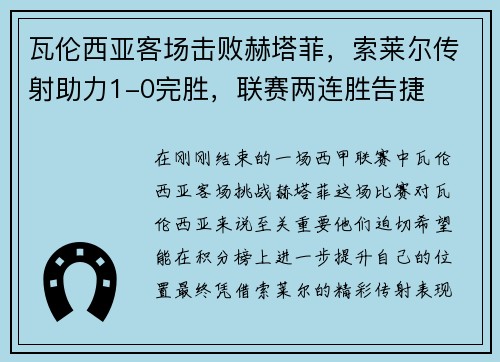 瓦伦西亚客场击败赫塔菲，索莱尔传射助力1-0完胜，联赛两连胜告捷

在刚刚结束的一场西甲联赛中瓦伦西亚客场挑战赫塔菲这场比赛对瓦伦西亚来说至关重要他们迫切希望能在积分榜上进一步提升自己的位置最终凭借索莱尔的精彩传射表现